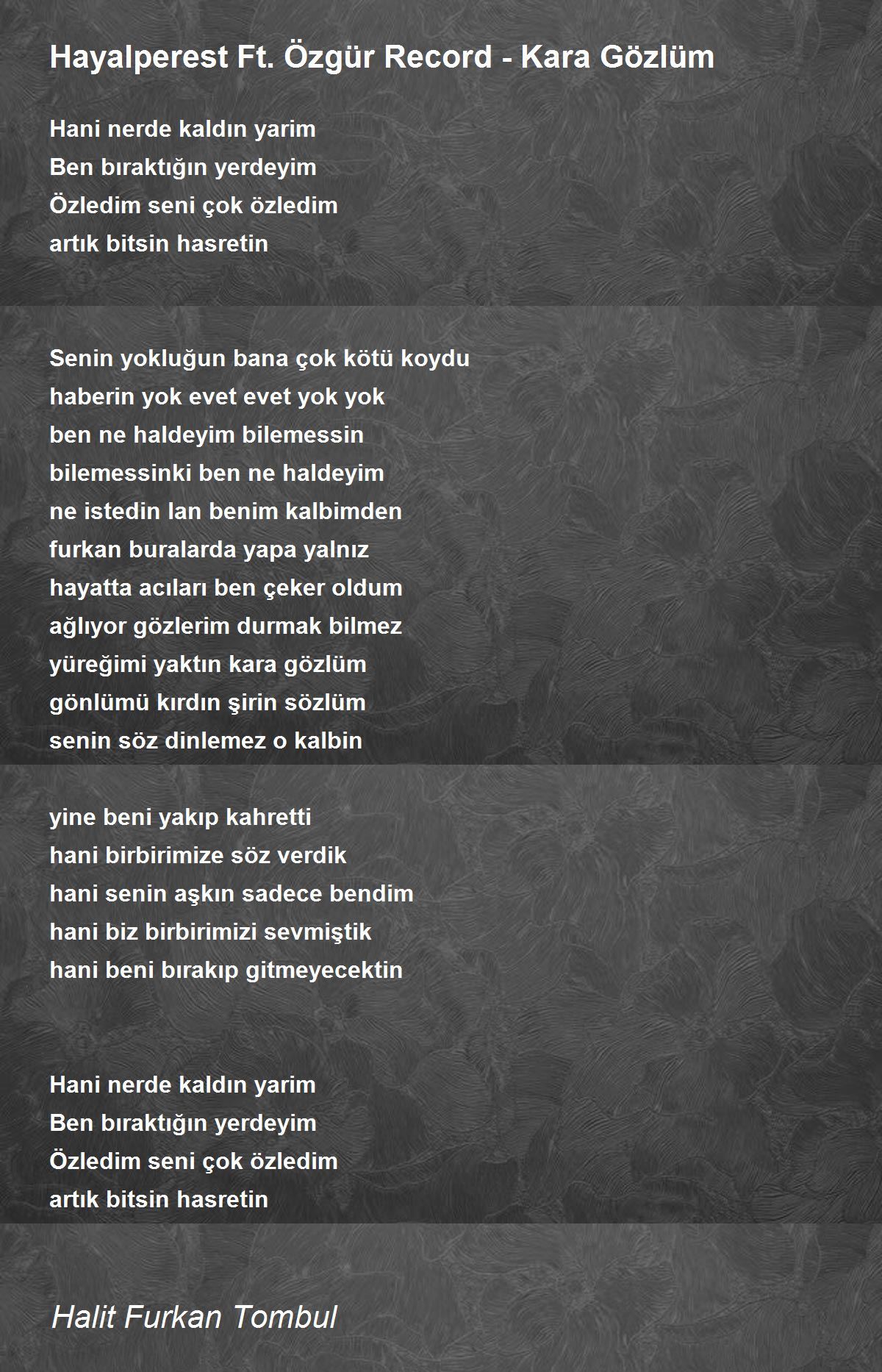 Hayalperest Ft. Özgür Record - Kara Gözlüm

Hani nerde kaldın yarim
Ben bıraktığın yerdeyim
Özledim seni çok özledim
artık bitsin hasretin

Senin yokluğun bana çok kötü koydu
haberin yok evet evet yok yok
ben ne haldeyim bilemessin
bilemessinki ben ne haldeyim
ne istedin lan benim kalbimden
furkan buralarda yapa yalnız
hayatta acıları ben çeker oldum
ağlıyor gözlerim durmak bilmez
yüreğimi yaktın kara gözlüm
gönlümü kırdın şirin sözlüm
senin söz dinlemez o kalbin

yine beni yakıp kahretti
hani birbirimize söz verdik
hani senin aşkın sadece bendim
hani biz birbirimizi sevmiştik
hani beni bırakıp gitmeyecektin

Hani nerde kaldın yarim
Ben bıraktığın yerdeyim
Özledim seni çok özledim
artık bitsin hasretin

Halit Furkan Tombul